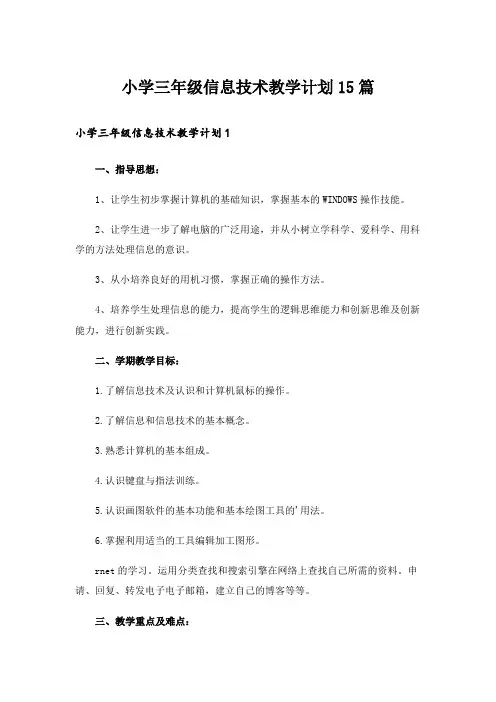 小学三年级信息技术教学计划15篇

小学三年级信息技术教学计划1

一、指导思想：

1、让学生初步掌握计算机的基础知识，掌握基本的WINDOWS操作技能。

2、让学生进一步了解电脑的广泛用途，并从小树立学科学、爱科学、用科学的方法处理信息的意识。

3、从小培养良好的用机习惯，掌握正确的操作方法。

4、培养学生处理信息的能力，提高学生的逻辑思维能力和创新思维及创新能力，进行创新实践。

二、学期教学目标：

1.了解信息技术及认识和计算机鼠标的操作。

2.了解信息和信息技术的基本概念。

3.熟悉计算机的基本组成。

4.认识键盘与指法训练。

5.认识画图软件的基本功能和基本绘图工具的'用法。

6.掌握利用适当的工具编辑加工图形。

rnet的学习，运用分类查找和搜索引擎在网络上查找自己所需的资料，申请、回复、转发电子电子邮箱，建立自己的博客等等。

三、教学重点及难点：